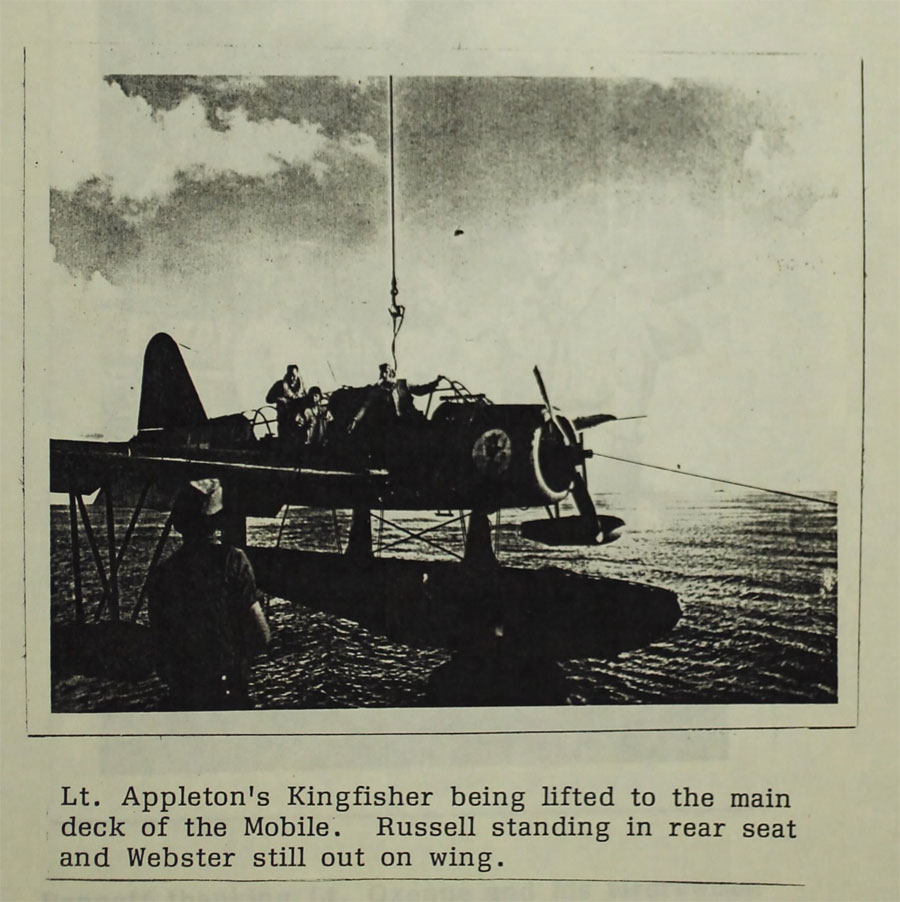 Lt. Appleton's Kingfisher being lifted to the main deck of the Mobile. Russell standing in rear seat and Webster still out on wing.